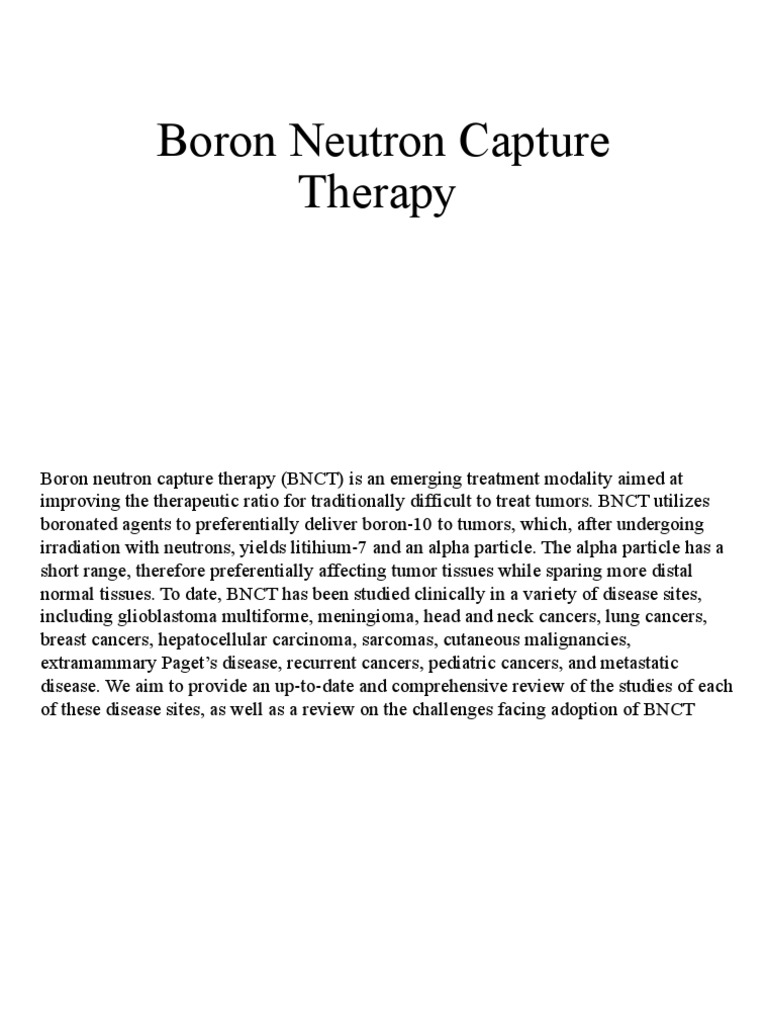 Boron Neutron Capture Therapy

Boron neutron capture therapy (BNCT) is an emerging treatment modality aimed at improving the therapeutic ratio for traditionally difficult to treat tumors. BNCT utilizes boronated agents to preferentially deliver boron-10 to tumors, which, after undergoing irradiation with neutrons, yields litihium-7 and an alpha particle. The alpha particle has a short range, therefore preferentially affecting tumor tissues while sparing more distal normal tissues. To date, BNCT has been studied clinically in a variety of disease sites, including glioblastoma multiforme, meningioma, head and neck cancers, lung cancers, breast cancers, hepatocellular carcinoma, sarcomas, cutaneous malignancies, extramammary Paget's disease, recurrent cancers, pediatric cancers, and metastatic disease. We aim to provide an up-to-date and comprehensive review of the studies of each of these disease sites, as well as a review on the challenges facing adoption of BNCT